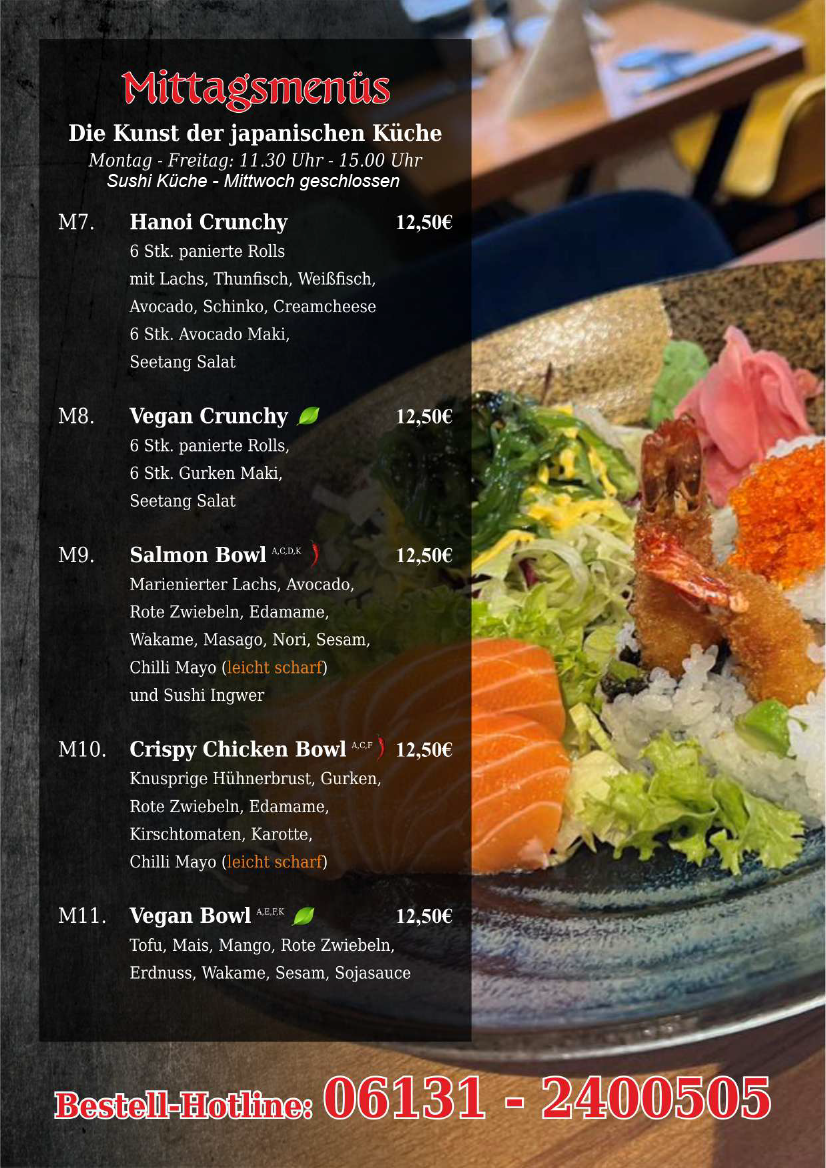 Mittagsmenüs

Die Kunst der japanischen Küche
Montag - Freitag: 11.30 Uhr - 15.00 Uhr
Sushi Küche - Mittwoch geschlossen

M7. Hanoi Crunchy 12,50€
6 Stk. panierte Rolls mit Lachs, Thunfisch, Weißfisch, Avocado, Schinko, Creamcheese
6 Stk. Avocado Maki,
Seetang Salat

M8. Vegan Crunchy 12,50€
6 Stk. panierte Rolls,
6 Stk. Gurken Maki,
Seetang Salat

M9. Salmon Bowl A,C,D,K 12,50€
Marienierter Lachs, Avocado, Rote Zwiebeln, Edamame, Wakame, Masago, Nori, Sesam, Chilli Mayo (leicht scharf) und Sushi Ingwer

M10. Crispy Chicken Bowl A,C,F 12,50€
Knusprige Hühnerbrust, Gurken, Rote Zwiebeln, Edamame, Kirschtomaten, Karotte, Chilli Mayo (leicht scharf)

M11. Vegan Bowl A,E,F,K 12,50€
Tofu, Mais, Mango, Rote Zwiebeln, Erdnuss, Wakame, Sesam, Sojasauce

Bestell-Hotline: 06131 - 2400505